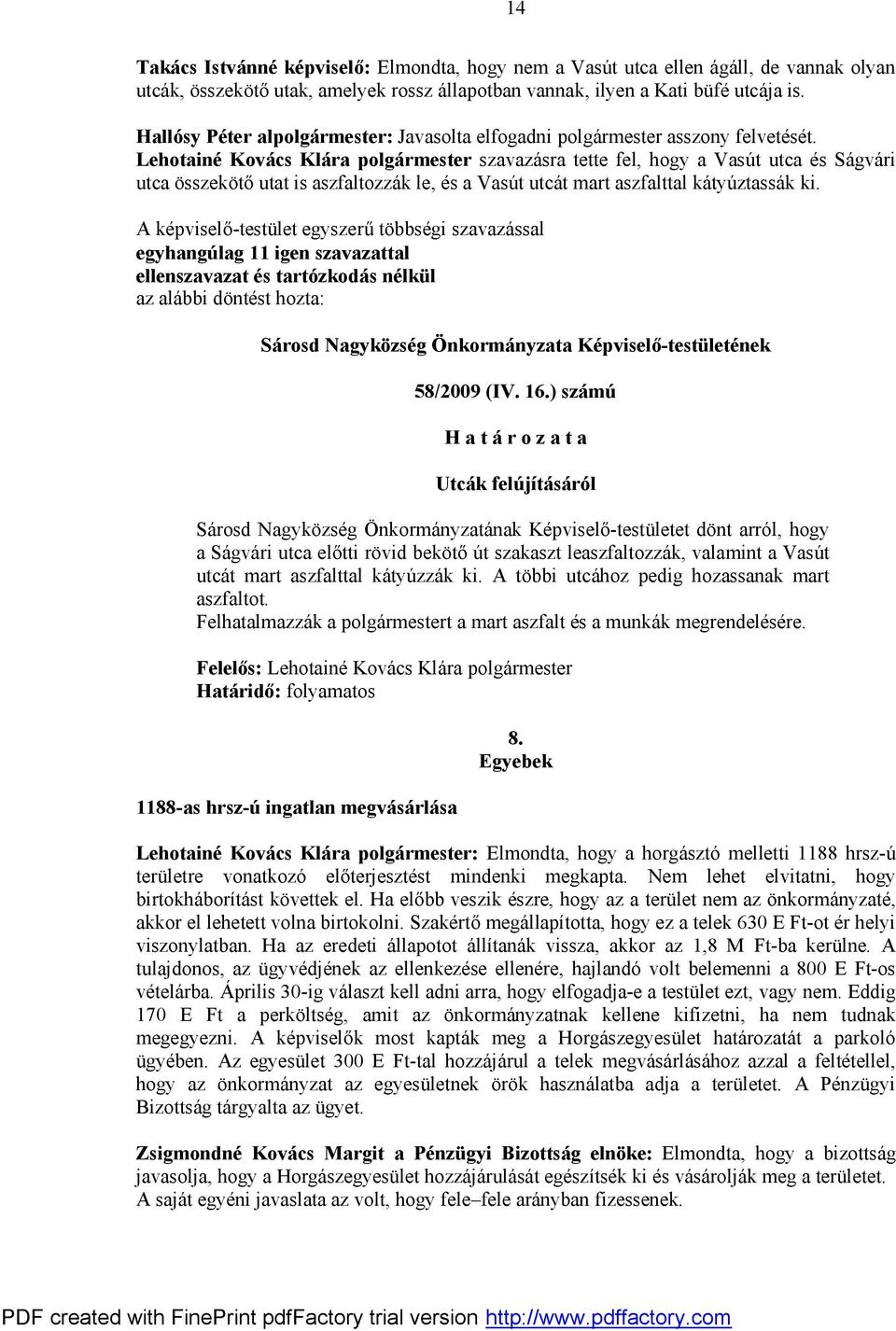 14

Takács Istvánné képviselő: Elmondta, hogy nem a Vasút utca ellen ágáll, de vannak olyan utcák, összekötő utak, amelyek rossz állapotban vannak, ilyen a Kati büfé utcája is.

Hallósy Péter alpolgármester: Javasolta elfogadni polgármester asszony felvetését.
Lehotainé Kovács Klára polgármester szavazásra tette fel, hogy a Vasút utca és Ságvári utca összekötő utat is aszfaltozzák le, és a Vasút utcát mart aszfalttal kátyúztassák ki.

A képviselő-testület egyszerű többségi szavazással
egyhangúlag 11 igen szavazattal
ellenszavazat és tartózkodás nélkül
az alábbi döntést hozta:

Sárosd Nagyközség Önkormányzata Képviselő-testületének

58/2009 (IV. 16.) számú

H a t á r o z a t a

Utcák felújításáról

Sárosd Nagyközség Önkormányzatának Képviselő-testületet dönt arról, hogy a Ságvári utca előtti rövid bekötő út szakaszt leaszfaltozzák, valamint a Vasút utcát mart aszfalttal kátyúzzák ki. A többi utcához pedig hozassanak mart aszfaltot.
Felhatalmazzák a polgármestert a mart aszfalt és a munkák megrendelésére.

Felelős: Lehotainé Kovács Klára polgármester
Határidő: folyamatos

8.
Egyebek

1188-as hrsz-ú ingatlan megvásárlása

Lehotainé Kovács Klára polgármester: Elmondta, hogy a horgásztó melletti 1188 hrsz-ú területre vonatkozó előterjesztést mindenki megkapta. Nem lehet elvitatni, hogy birtokháborítást követtek el. Ha előbb veszik észre, hogy az a terület nem az önkormányzaté, akkor el lehetett volna birtokolni. Szakértő megállapította, hogy ez a telek 630 E Ft-ot ér helyi viszonylatban. Ha az eredeti állapotot állítanák vissza, akkor az 1,8 M Ft-ba kerülne. A tulajdonos, az ügyvédjének az ellenkezése ellenére, hajlandó volt belemenni a 800 E Ft-os vételárba. Április 30-ig választ kell adni arra, hogy elfogadja-e a testület ezt, vagy nem. Eddig 170 E Ft a perköltség, amit az önkormányzatnak kellene kifizetni, ha nem tudnak megegyezni. A képviselők most kapták meg a Horgászegyesület határozatát a parkoló ügyében. Az egyesület 300 E Ft-tal hozzájárul a telek megvásárlásához azzal a feltétellel, hogy az önkormányzat az egyesületnek örök használatba adja a területet. A Pénzügyi Bizottság tárgyalta az ügyet.

Zsigmondné Kovács Margit a Pénzügyi Bizottság elnöke: Elmondta, hogy a bizottság javasolja, hogy a Horgászegyesület hozzájárulását egészítsék ki és vásárolják meg a területet. A saját egyéni javaslata az volt, hogy fele–fele arányban fizessenek.

PDF created with FinePrint pdfFactory trial version http://www.pdffactory.com